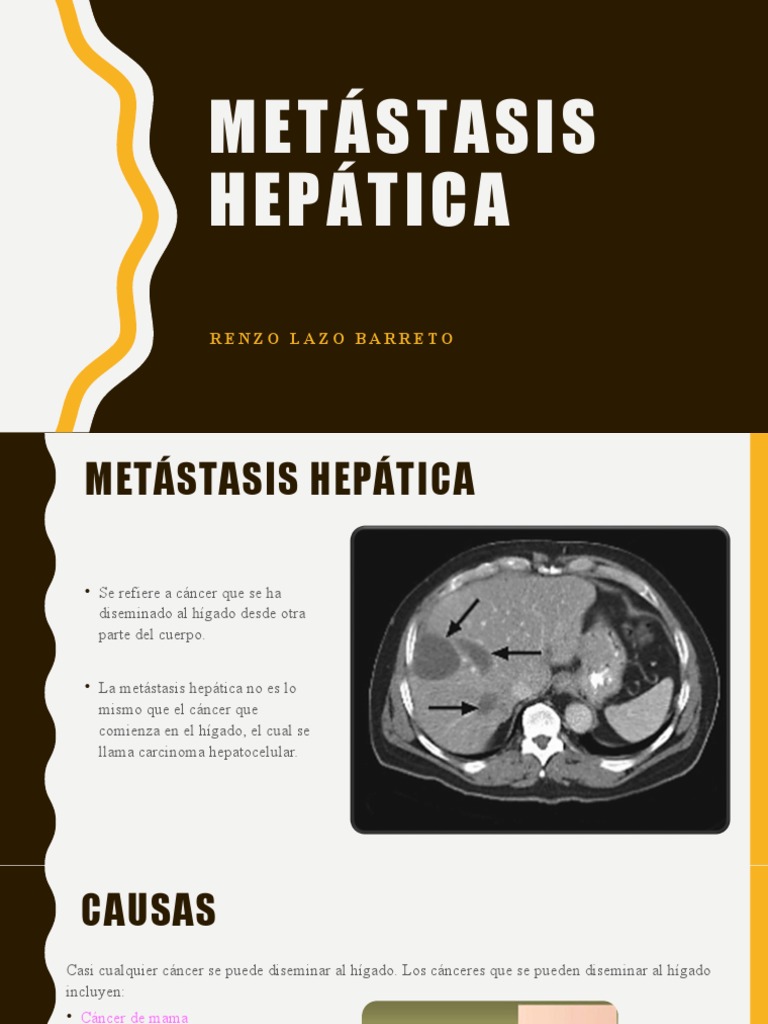 METÁSTASIS HEPÁTICA

RENZO LAZO BARRETO

METÁSTASIS HEPÁTICA

• Se refiere a cáncer que se ha diseminado al hígado desde otra parte del cuerpo.

• La metástasis hepática no es lo mismo que el cáncer que comienza en el hígado, el cual se llama carcinoma hepatocelular.

CAUSAS

Casi cualquier cáncer se puede diseminar al hígado. Los cánceres que se pueden diseminar al hígado incluyen:

• Cáncer de mama